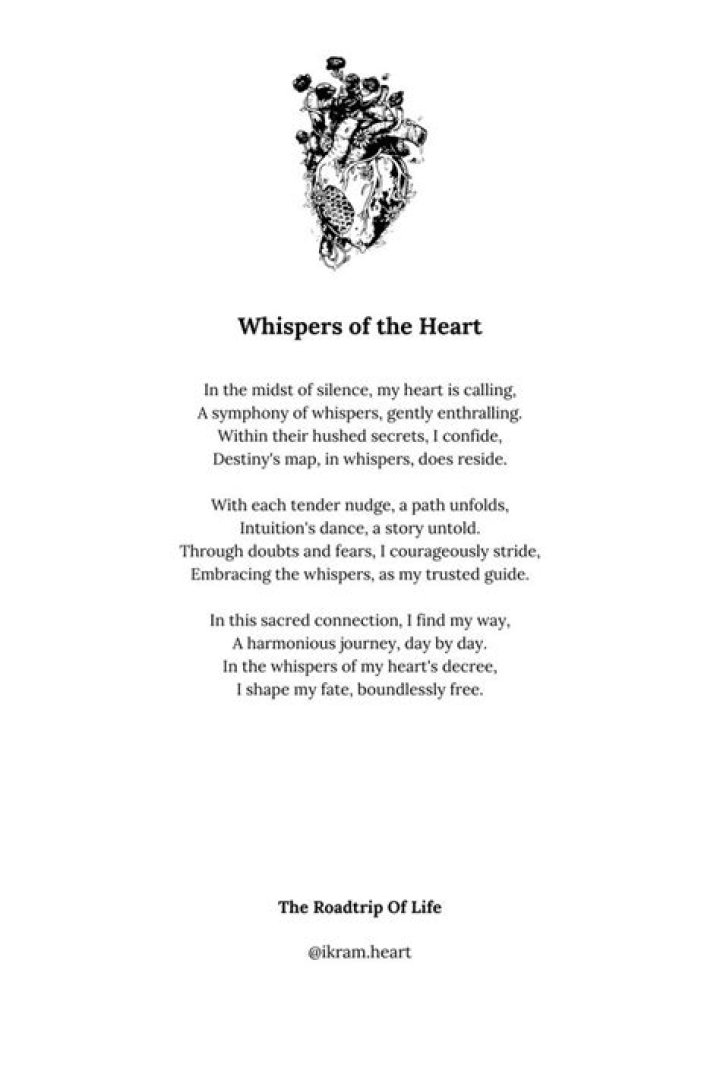 Whispers of the Heart

In the midst of silence, my heart is calling,
A symphony of whispers, gently enthralling.
Within their hushed secrets, I confide,
Destiny's map, in whispers, does reside.

With each tender nudge, a path unfolds,
Intuition's dance, a story untold.
Through doubts and fears, I courageously stride,
Embracing the whispers, as my trusted guide.

In this sacred connection, I find my way,
A harmonious journey, day by day.
In the whispers of my heart's decree,
I shape my fate, boundlessly free.

The Roadtrip Of Life

@ikram.heart